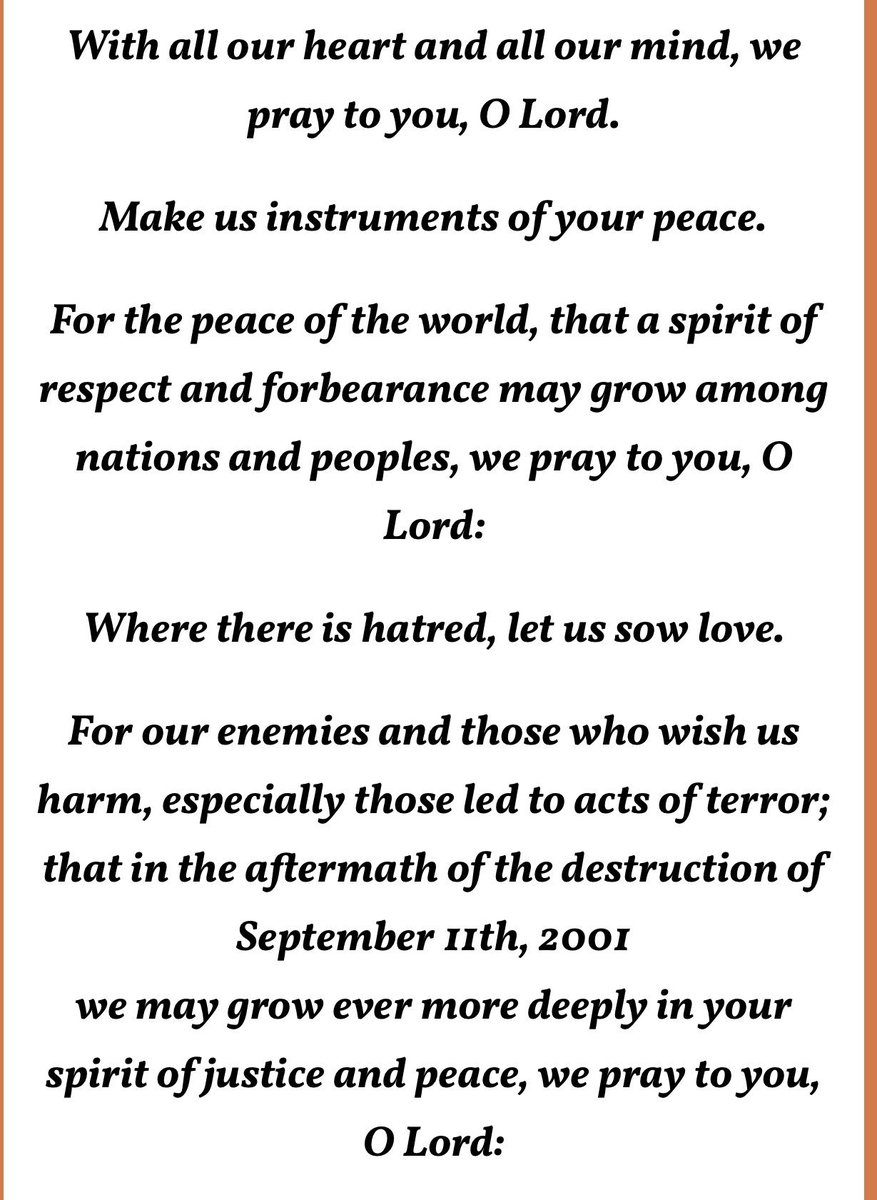 With all our heart and all our mind, we pray to you, O Lord.

Make us instruments of your peace.

For the peace of the world, that a spirit of respect and forbearance may grow among nations and peoples, we pray to you, O Lord:

Where there is hatred, let us sow love.

For our enemies and those who wish us harm, especially those led to acts of terror; that in the aftermath of the destruction of September 11th, 2001
we may grow ever more deeply in your spirit of justice and peace, we pray to you, O Lord: